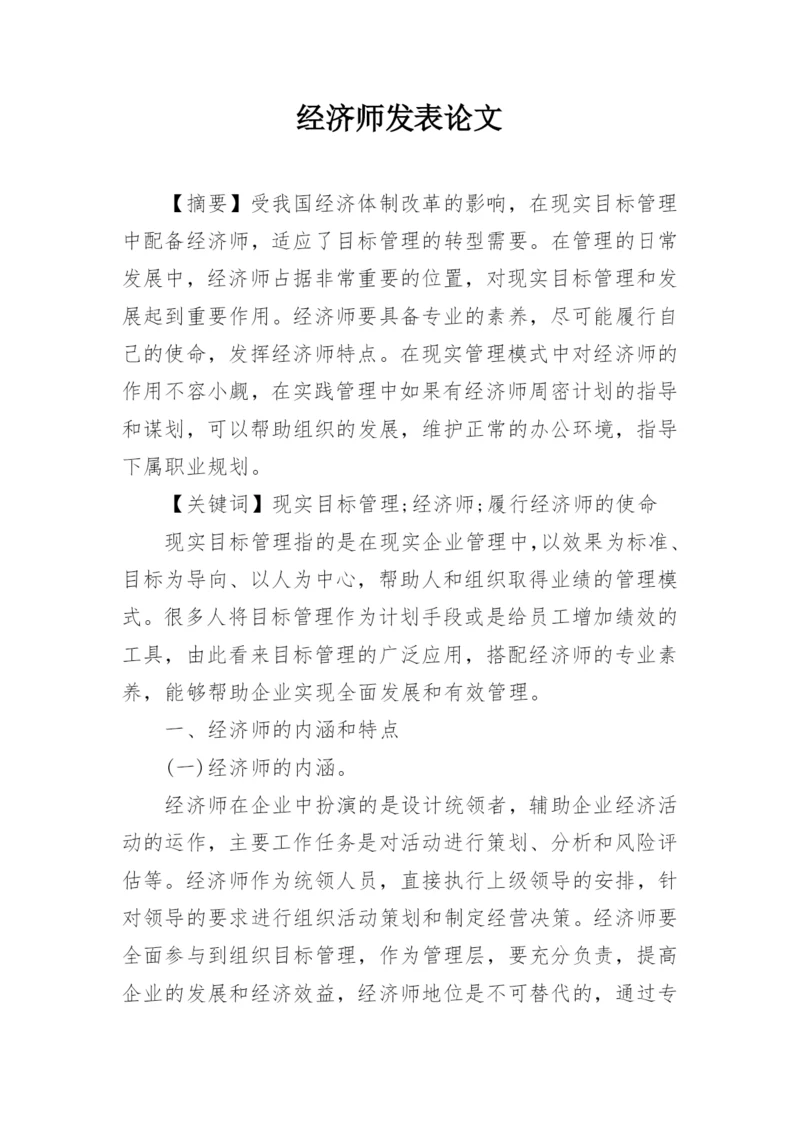 经济师发表论文

【摘要】受我国经济体制改革的影响，在现实目标管理中配备经济师，适应了目标管理的转型需要。在管理的日常发展中，经济师占据非常重要的位置，对现实目标管理和发展起到重要作用。经济师要具备专业的素养，尽可能履行自己的使命，发挥经济师特点。在现实管理模式中对经济师的作用不容小觑，在实践管理中如果有经济师周密计划的指导和谋划，可以帮助组织的发展，维护正常的办公环境，指导下属职业规划。

【关键词】现实目标管理;经济师;履行经济师的使命

现实目标管理指的是在现实企业管理中,以效果为标准、目标为导向、以人为中心，帮助人和组织取得业绩的管理模式。很多人将目标管理作为计划手段或是给员工增加绩效的工具，由此看来目标管理的广泛应用，搭配经济师的专业素养，能够帮助企业实现全面发展和有效管理。

一、经济师的内涵和特点

(一)经济师的内涵。

经济师在企业中扮演的是设计统领者，辅助企业经济活动的运作，主要工作任务是对活动进行策划、分析和风险评估等。经济师作为统领人员，直接执行上级领导的安排，针对领导的要求进行组织活动策划和制定经营决策。经济师要全面参与到组织目标管理，作为管理层，要充分负责，提高企业的发展和经济效益，经济师地位是不可替代的，通过专